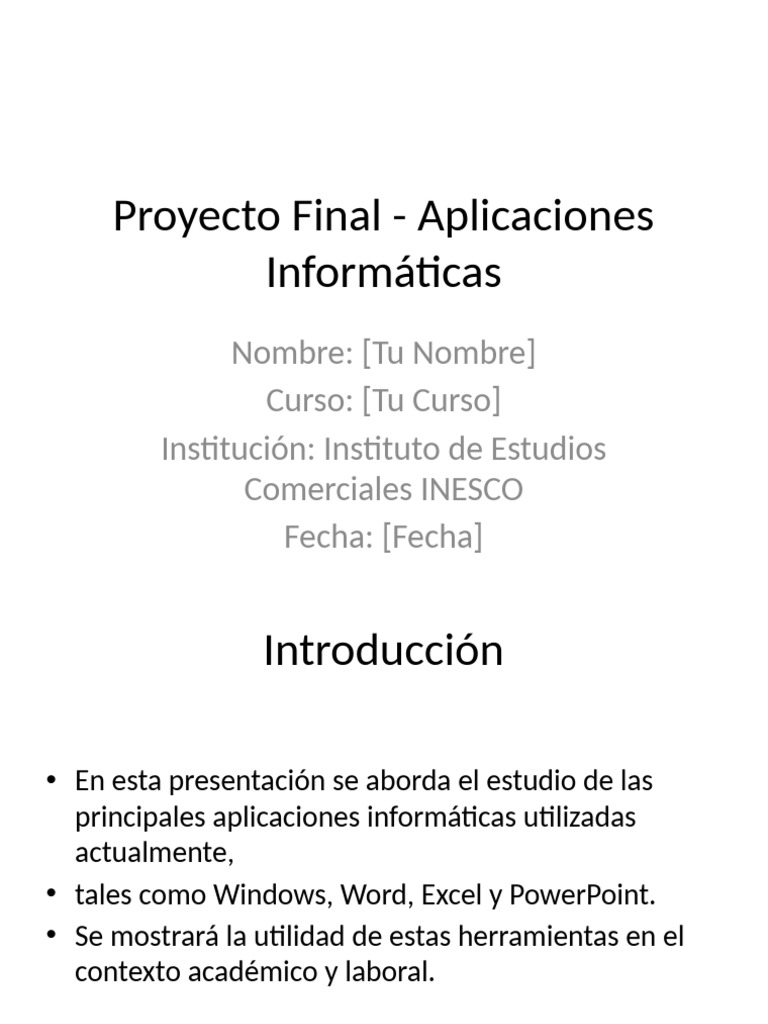 Proyecto Final - Aplicaciones Informáticas

Nombre: [Tu Nombre]
Curso: [Tu Curso]
Institución: Instituto de Estudios Comerciales INESCO
Fecha: [Fecha]

Introducción

• En esta presentación se aborda el estudio de las principales aplicaciones informáticas utilizadas actualmente,
• tales como Windows, Word, Excel y PowerPoint.
• Se mostrará la utilidad de estas herramientas en el contexto académico y laboral.